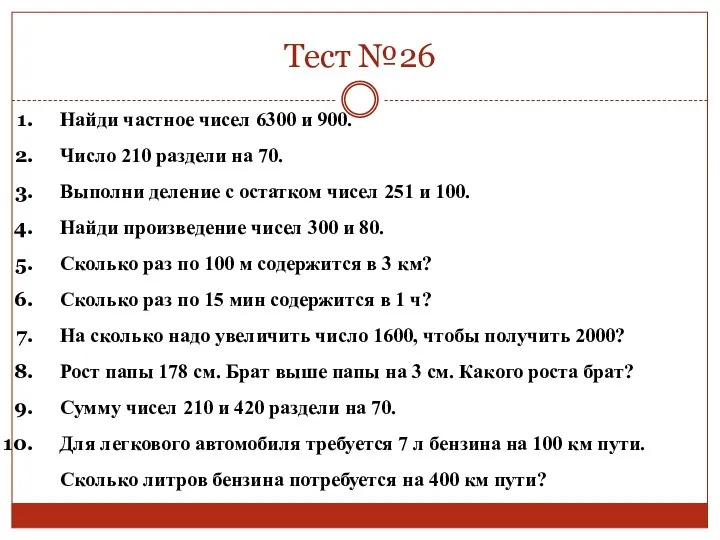 Тест №26

1. Найди частное чисел 6300 и 900.
2. Число 210 раздели на 70.
3. Выполни деление с остатком чисел 251 и 100.
4. Найди произведение чисел 300 и 80.
5. Сколько раз по 100 м содержится в 3 км?
6. Сколько раз по 15 мин содержится в 1 ч?
7. На сколько надо увеличить число 1600, чтобы получить 2000?
8. Рост папы 178 см. Брат выше папы на 3 см. Какого роста брат?
9. Сумму чисел 210 и 420 раздели на 70.
10. Для легкового автомобиля требуется 7 л бензина на 100 км пути. Сколько литров бензина потребуется на 400 км пути?